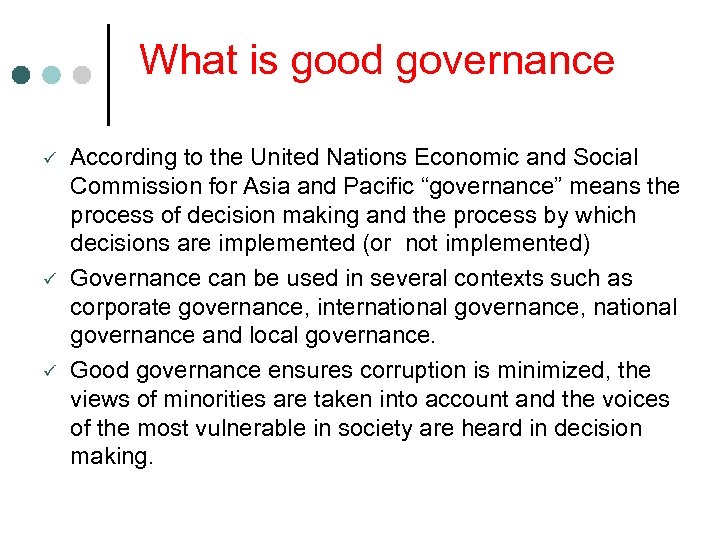 What is good governance

✓ According to the United Nations Economic and Social Commission for Asia and Pacific “governance” means the process of decision making and the process by which decisions are implemented (or  not implemented)

✓ Governance can be used in several contexts such as corporate governance, international governance, national governance and local governance.

✓ Good governance ensures corruption is minimized, the views of minorities are taken into account and the voices of the most vulnerable in society are heard in decision making.